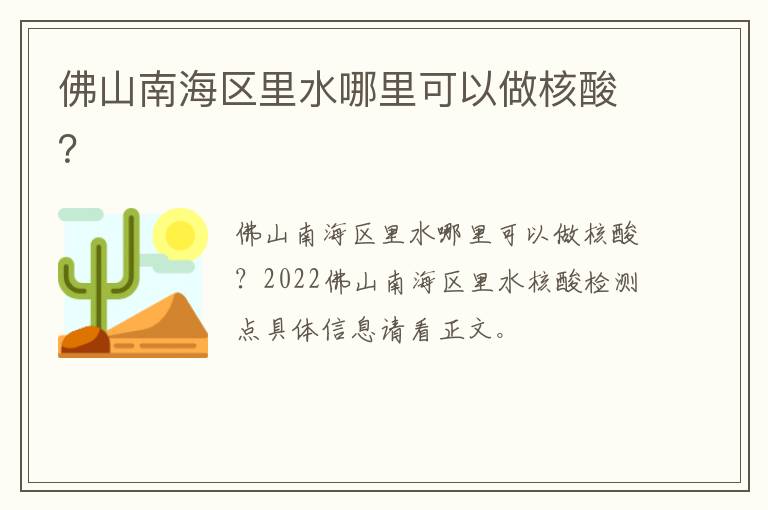 佛山南海区里水哪里可以做核酸?

佛山南海区里水哪里可以做核酸?2022佛山南海区里水核酸检测点具体信息请看正文。